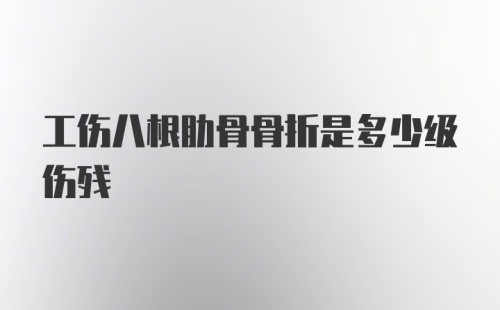 工伤八根肋骨骨折是多少级伤残